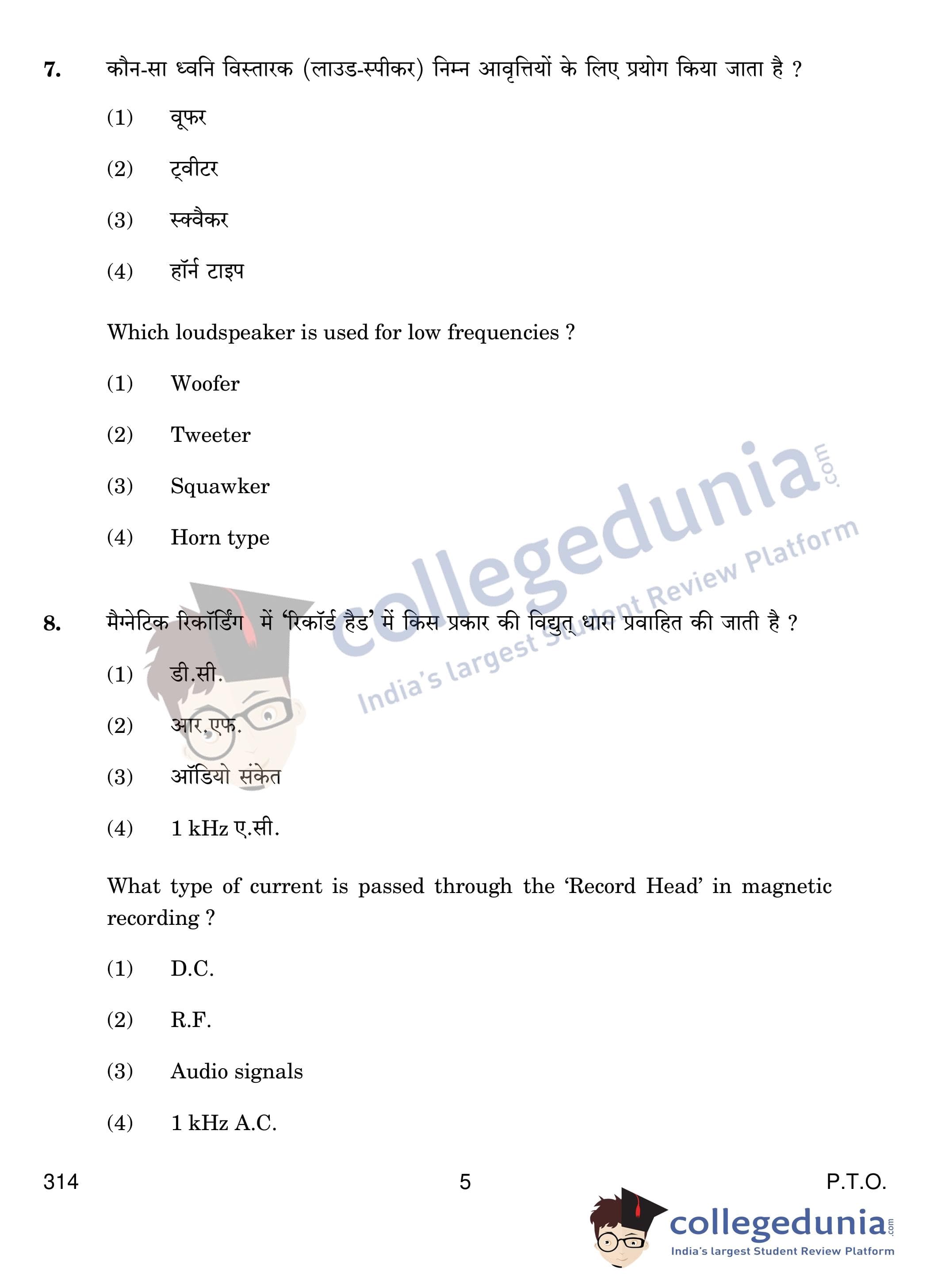 7. कौन-सा ध्वनि विस्तारक (लाउड-स्पीकर) निम्न आवृत्तियों के लिए प्रयोग किया जाता है ?

(1) वूफर

(2) ट्वीटर

(3) स्क्वैकर

(4) हॉर्न टाइप

Which loudspeaker is used for low frequencies ?

(1) Woofer

(2) Tweeter

(3) Squawker

(4) Horn type

collegedunia.com
India's largest Student Review Platform

8. मैग्नेटिक रिकॉर्डिंग में 'रिकॉर्ड हैड' में किस प्रकार की विद्युत् धारा प्रवाहित की जाती है ?

(1) डी.सी.

(2) आर.एफ.

(3) ऑडियो संकेत

(4) 1 kHz ए.सी.

What type of current is passed through the 'Record Head' in magnetic recording ?

(1) D.C.

(2) R.F.

(3) Audio signals

(4) 1 kHz A.C.

314 5 P.T.O.

collegedunia.com
India's largest Student Review Platform